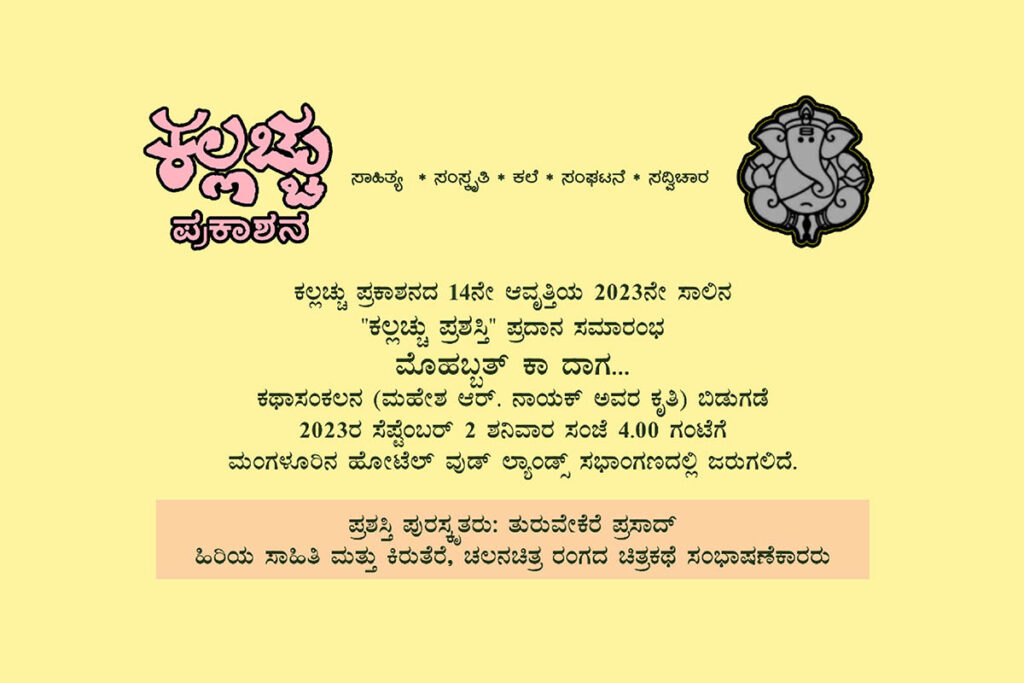 ಕಲ್ಲಚ್ಚು
ಪ್ರಕಾಶನ

ಸಾಹಿತ್ಯ * ಸಂಸ್ಕೃತಿ * ಕಲೆ * ಸಂಘಟನೆ * ಸದ್ವಿಚಾರ

ಕಲ್ಲಚ್ಚು ಪ್ರಕಾಶನದ 14ನೇ ಆವೃತ್ತಿಯ 2023ನೇ ಸಾಲಿನ
"ಕಲ್ಲಚ್ಚು ಪ್ರಶಸ್ತಿ" ಪ್ರದಾನ ಸಮಾರಂಭ
ಮೊಹಬ್ಬತ್ ಕಾ ದಾಗ...
ಕಥಾಸಂಕಲನ (ಮಹೇಶ ಆರ್. ನಾಯಕ್ ಅವರ ಕೃತಿ) ಬಿಡುಗಡೆ
2023ರ ಸೆಪ್ಟೆಂಬರ್ 2 ಶನಿವಾರ ಸಂಜೆ 4.00 ಗಂಟೆಗೆ
ಮಂಗಳೂರಿನ ಹೋಟೆಲ್ ವುಡ್ ಲ್ಯಾಂಡ್ಸ್ ಸಭಾಂಗಣದಲ್ಲಿ ಜರುಗಲಿದೆ.

ಪ್ರಶಸ್ತಿ ಪುರಸ್ಕೃತರು: ತುರುವೇಕೆರೆ ಪ್ರಸಾದ್
ಹಿರಿಯ ಸಾಹಿತಿ ಮತ್ತು ಕಿರುತೆರೆ, ಚಲನಚಿತ್ರ ರಂಗದ ಚಿತ್ರಕಥೆ ಸಂಭಾಷಣೆಕಾರರು